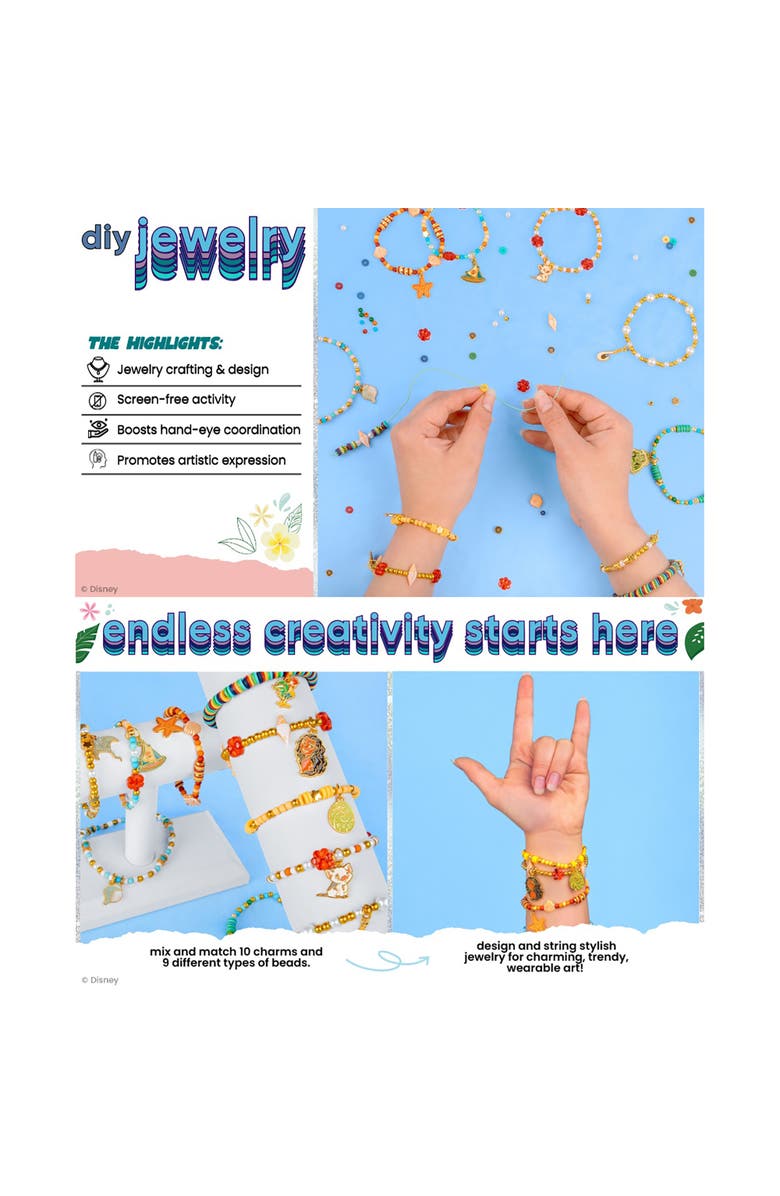 diy jewelry

THE HIGHLIGHTS:
Jewelry crafting & design
Screen-free activity
Boosts hand-eye coordination
Promotes artistic expression

© Disney

endless creativity starts here

mix and match 10 charms and 9 different types of beads.

design and string stylish jewelry for charming, trendy, wearable art!

© Disney